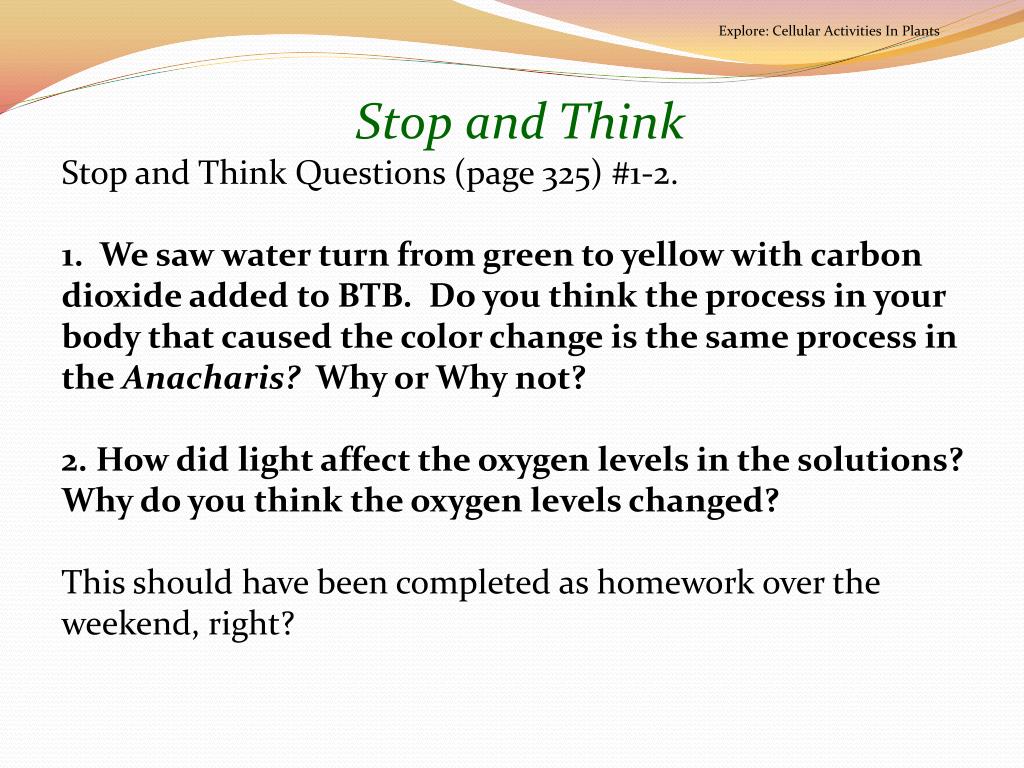 Explore: Cellular Activities In Plants

Stop and Think

Stop and Think Questions (page 325) #1-2.

1. We saw water turn from green to yellow with carbon dioxide added to BTB. Do you think the process in your body that caused the color change is the same process in the Anacharis? Why or Why not?

2. How did light affect the oxygen levels in the solutions? Why do you think the oxygen levels changed?

This should have been completed as homework over the weekend, right?